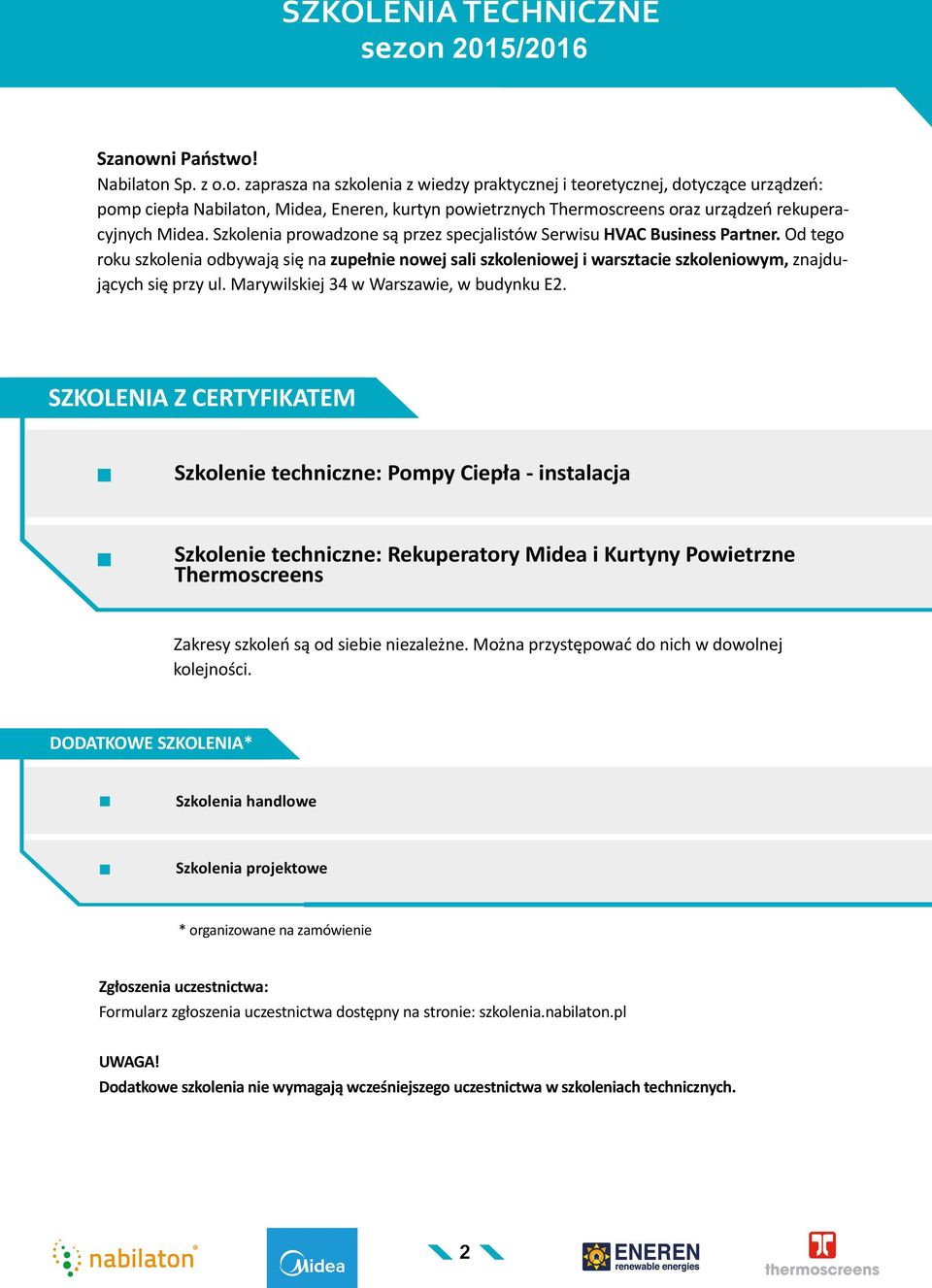 SZKOLENIA TECHNICZNE
sezon 2015/2016

Szanowni Państwo!
Nabilaton Sp. z o.o. zaprasza na szkolenia z wiedzy praktycznej i teoretycznej, dotyczące urządzeń: pomp ciepła Nabilaton, Midea, Eneren, kurtyn powietrznych Thermoscreens oraz urządzeń rekuperacyjnych Midea. Szkolenia prowadzone są przez specjalistów Serwisu HVAC Business Partner. Od tego roku szkolenia odbywają się na zupełnie nowej sali szkoleniowej i warsztacie szkoleniowym, znajdujących się przy ul. Marywilskiej 34 w Warszawie, w budynku E2.

SZKOLENIA Z CERTYFIKATEM

Szkolenie techniczne: Pompy Ciepła - instalacja

Szkolenie techniczne: Rekuperatory Midea i Kurtyny Powietrzne Thermoscreens

Zakresy szkoleń są od siebie niezależne. Można przystępować do nich w dowolnej kolejności.

DODATKOWE SZKOLENIA*

Szkolenia handlowe

Szkolenia projektowe

* organizowane na zamówienie

Zgłoszenia uczestnictwa:
Formularz zgłoszenia uczestnictwa dostępny na stronie: szkolenia.nabilaton.pl

UWAGA!
Dodatkowe szkolenia nie wymagają wcześniejszego uczestnictwa w szkoleniach technicznych.

nabilaton Midea 2 ENEREN renewable energies thermoscreens